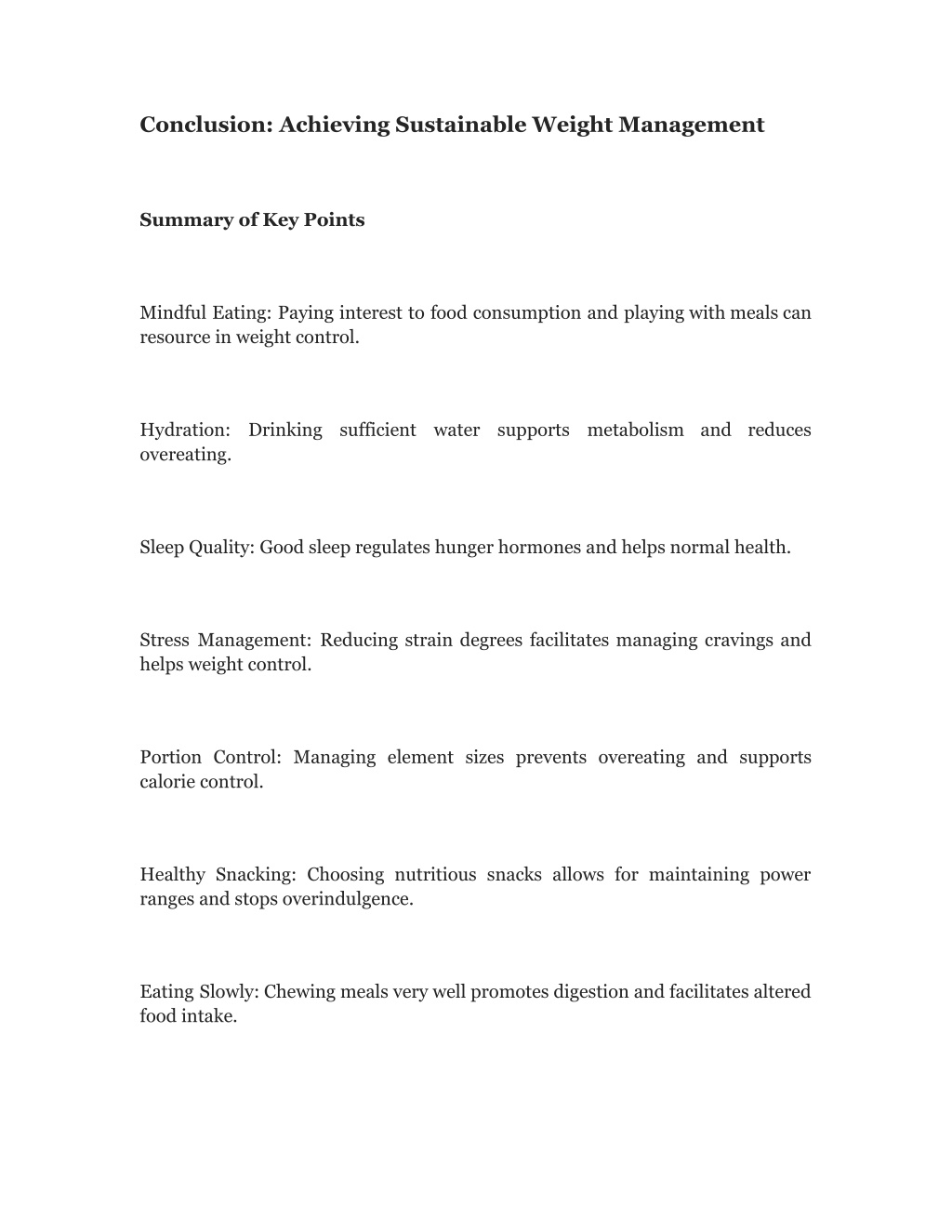 Conclusion: Achieving Sustainable Weight Management

Summary of Key Points

Mindful Eating: Paying interest to food consumption and playing with meals can resource in weight control.

Hydration: Drinking sufficient water supports metabolism and reduces overeating.

Sleep Quality: Good sleep regulates hunger hormones and helps normal health.

Stress Management: Reducing strain degrees facilitates managing cravings and helps weight control.

Portion Control: Managing element sizes prevents overeating and supports calorie control.

Healthy Snacking: Choosing nutritious snacks allows for maintaining power ranges and stops overindulgence.

Eating Slowly: Chewing meals very well promotes digestion and facilitates altered food intake.